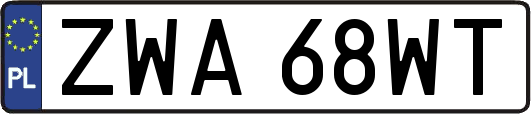 PL

ZWA 68WT